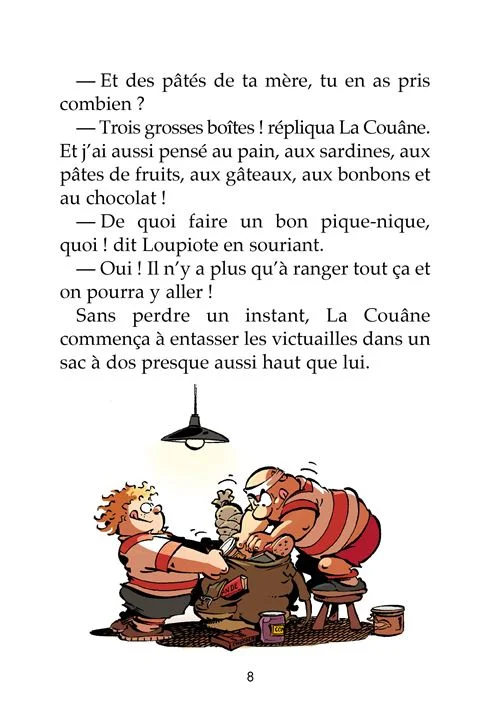 — Et des pâtés de ta mère, tu en as pris combien ?

— Trois grosses boîtes ! répliqua La Couâne. Et j'ai aussi pensé au pain, aux sardines, aux pâtes de fruits, aux gâteaux, aux bonbons et au chocolat !

— De quoi faire un bon pique-nique, quoi ! dit Loupiote en souriant.

— Oui ! Il n'y a plus qu'à ranger tout ça et on pourra y aller !

Sans perdre un instant, La Couâne commença à entasser les victuailles dans un sac à dos presque aussi haut que lui.

8